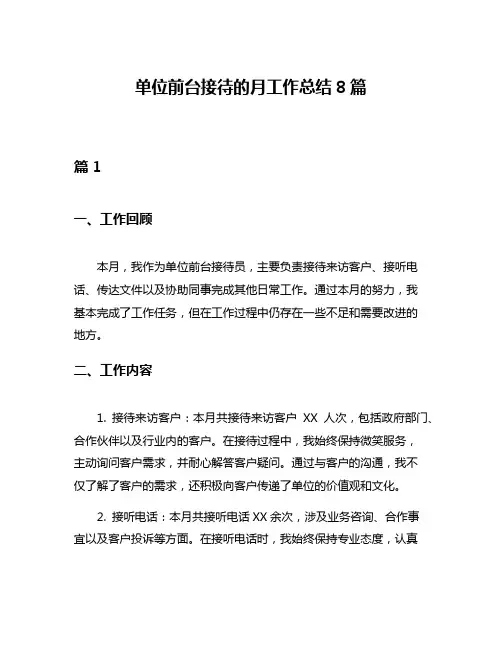 单位前台接待的月工作总结 8 篇

篇 1

一、工作回顾

本月，我作为单位前台接待员，主要负责接待来访客户、接听电话、传达文件以及协助同事完成其他日常工作。通过本月的努力，我基本完成了工作任务，但在工作过程中仍存在一些不足和需要改进的地方。

二、工作内容

1. 接待来访客户：本月共接待来访客户 XX 人次，包括政府部门、合作伙伴以及行业内的客户。在接待过程中，我始终保持微笑服务，主动询问客户需求，并耐心解答客户疑问。通过与客户的沟通，我不仅了解了客户的需求，还积极向客户传递了单位的价值观和文化。

2. 接听电话：本月共接听电话 XX 余次，涉及业务咨询、合作事宜以及客户投诉等方面。在接听电话时，我始终保持专业态度，认真